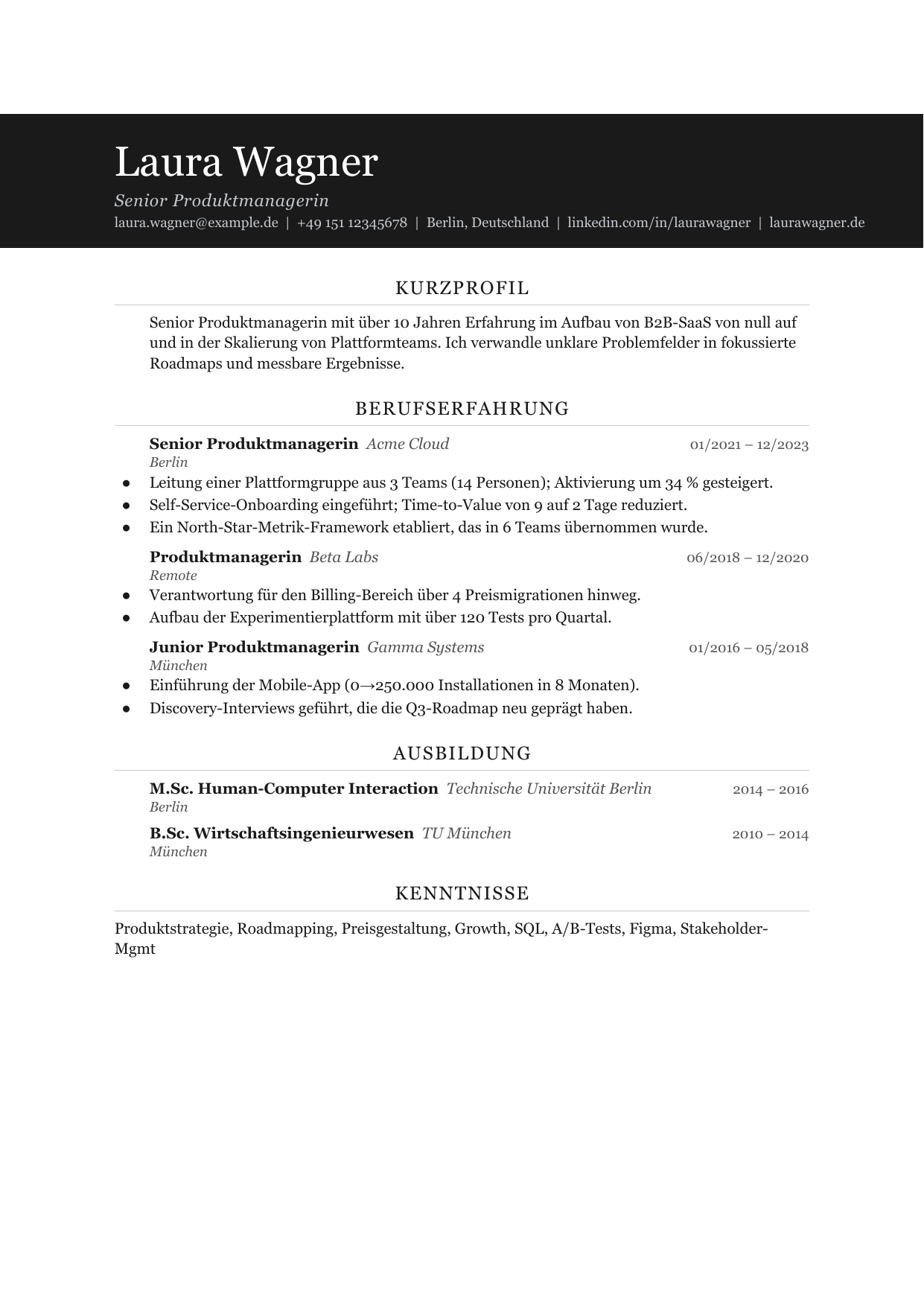 Laura Wagner

Senior Produktmanagerin

laura.wagner@example.de | +49 151 12345678 | Berlin, Deutschland | linkedin.com/in/laurawagner | laurawagner.de

KURZPROFIL

Senior Produktmanagerin mit über 10 Jahren Erfahrung im Aufbau von B2B-SaaS von null auf und in der Skalierung von Plattformteams. Ich verwandle unklare Problemfelder in fokussierte Roadmaps und messbare Ergebnisse.

BERUFSERFAHRUNG

Senior Produktmanagerin Acme Cloud 01/2021 – 12/2023
Berlin

• Leitung einer Plattformgruppe aus 3 Teams (14 Personen); Aktivierung um 34 % gesteigert.
• Self-Service-Onboarding eingeführt; Time-to-Value von 9 auf 2 Tage reduziert.
• Ein North-Star-Metrik-Framework etabliert, das in 6 Teams übernommen wurde.

Produktmanagerin Beta Labs 06/2018 – 12/2020
Remote

• Verantwortung für den Billing-Bereich über 4 Preismigrationen hinweg.
• Aufbau der Experimentierplattform mit über 120 Tests pro Quartal.

Junior Produktmanagerin Gamma Systems 01/2016 – 05/2018
München

• Einführung der Mobile-App (0→250.000 Installationen in 8 Monaten).
• Discovery-Interviews geführt, die die Q3-Roadmap neu geprägt haben.

AUSBILDUNG

M.Sc. Human-Computer Interaction Technische Universität Berlin 2014 – 2016
Berlin

B.Sc. Wirtschaftsingenieurwesen TU München 2010 – 2014
München

KENNTNISSE

Produktstrategie, Roadmapping, Preisgestaltung, Growth, SQL, A/B-Tests, Figma, Stakeholder-Mgmt